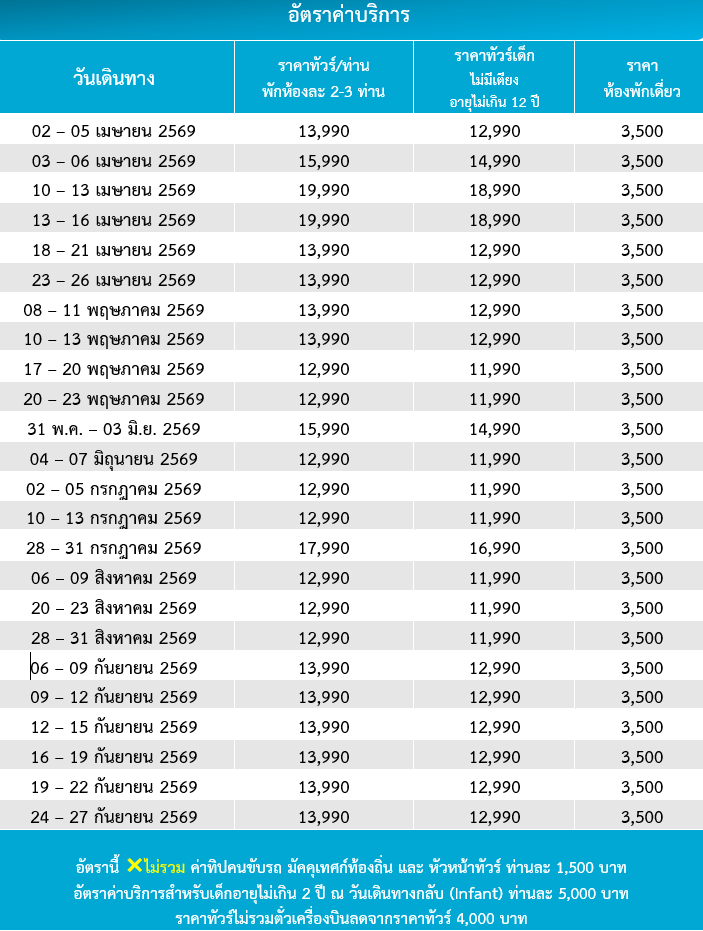 อัตราค่าบริการ

| วันเดินทาง | ราคาทัวร์/ท่าน พักห้องละ 2-3 ท่าน | ราคาทัวร์เด็ก ไม่มีเตียง อายุไม่เกิน 12 ปี | ราคา ห้องพักเดี่ยว |
|---|---|---|---|
| 02 – 05 เมษายน 2569 | 13,990 | 12,990 | 3,500 |
| 03 – 06 เมษายน 2569 | 15,990 | 14,990 | 3,500 |
| 10 – 13 เมษายน 2569 | 19,990 | 18,990 | 3,500 |
| 13 – 16 เมษายน 2569 | 19,990 | 18,990 | 3,500 |
| 18 – 21 เมษายน 2569 | 13,990 | 12,990 | 3,500 |
| 23 – 26 เมษายน 2569 | 13,990 | 12,990 | 3,500 |
| 08 – 11 พฤษภาคม 2569 | 13,990 | 12,990 | 3,500 |
| 10 – 13 พฤษภาคม 2569 | 13,990 | 12,990 | 3,500 |
| 17 – 20 พฤษภาคม 2569 | 12,990 | 11,990 | 3,500 |
| 20 – 23 พฤษภาคม 2569 | 12,990 | 11,990 | 3,500 |
| 31 พ.ค. – 03 มิ.ย. 2569 | 15,990 | 14,990 | 3,500 |
| 04 – 07 มิถุนายน 2569 | 12,990 | 11,990 | 3,500 |
| 02 – 05 กรกฎาคม 2569 | 12,990 | 11,990 | 3,500 |
| 10 – 13 กรกฎาคม 2569 | 12,990 | 11,990 | 3,500 |
| 28 – 31 กรกฎาคม 2569 | 17,990 | 16,990 | 3,500 |
| 06 – 09 สิงหาคม 2569 | 12,990 | 11,990 | 3,500 |
| 20 – 23 สิงหาคม 2569 | 12,990 | 11,990 | 3,500 |
| 28 – 31 สิงหาคม 2569 | 12,990 | 11,990 | 3,500 |
| 06 – 09 กันยายน 2569 | 13,990 | 12,990 | 3,500 |
| 09 – 12 กันยายน 2569 | 13,990 | 12,990 | 3,500 |
| 12 – 15 กันยายน 2569 | 13,990 | 12,990 | 3,500 |
| 16 – 19 กันยายน 2569 | 13,990 | 12,990 | 3,500 |
| 19 – 22 กันยายน 2569 | 13,990 | 12,990 | 3,500 |
| 24 – 27 กันยายน 2569 | 13,990 | 12,990 | 3,500 |

อัตรานี้ ✕ไม่รวม ค่าทิปคนขับรถ มัคคุเทศก์ท้องถิ่น และ หัวหน้าทัวร์ ท่านละ 1,500 บาท
อัตราค่าบริการสำหรับเด็กอายุไม่เกิน 2 ปี ณ วันเดินทางกลับ (Infant) ท่านละ 5,000 บาท
ราคาทัวร์ไม่รวมตั๋วเครื่องบินลดจากราคาทัวร์ 4,000 บาท